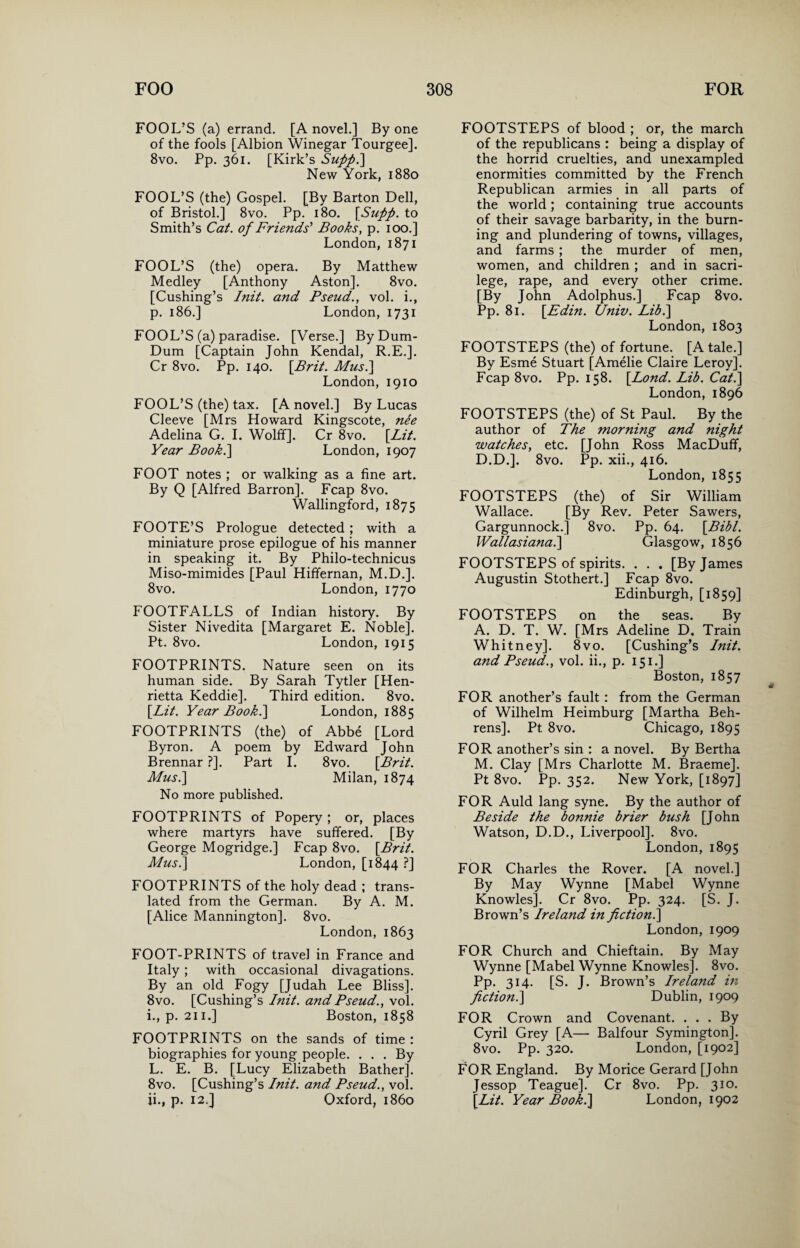 FOO 308 FOR

FOOL'S (a) errand. [A novel.] By one of the fools [Albion Winegar Tourgee]. 8vo. Pp. 361. [Kirk's Supp.] New York, 1880

FOOL'S (the) Gospel. [By Barton Dell, of Bristol.] 8vo. Pp. 180. [Supp. to Smith's Cat. of Friends' Books, p. 100.] London, 1871

FOOL'S (the) opera. By Matthew Medley [Anthony Aston]. 8vo. [Cushing's Init. and Pseud., vol. i., p. 186.] London, 1731

FOOL'S (a) paradise. [Verse.] By Dum-Dum [Captain John Kendal, R.E.]. Cr 8vo. Pp. 140. [Brit. Mus.] London, 1910

FOOL'S (the) tax. [A novel.] By Lucas Cleeve [Mrs Howard Kingscote, née Adelina G. I. Wolff]. Cr 8vo. [Lit. Year Book.] London, 1907

FOOT notes ; or walking as a fine art. By Q [Alfred Barron]. Fcap 8vo. Wallingford, 1875

FOOTE'S Prologue detected ; with a miniature prose epilogue of his manner in speaking it. By Philo-technicus Miso-mimides [Paul Hiffernan, M.D.]. 8vo. London, 1770

FOOTFALLS of Indian history. By Sister Nivedita [Margaret E. Noble]. Pt. 8vo. London, 1915

FOOTPRINTS. Nature seen on its human side. By Sarah Tytler [Henrietta Keddie]. Third edition. 8vo. [Lit. Year Book.] London, 1885

FOOTPRINTS (the) of Abbé [Lord Byron. A poem by Edward John Brennar ?]. Part I. 8vo. [Brit. Mus.] Milan, 1874
No more published.

FOOTPRINTS of Popery ; or, places where martyrs have suffered. [By George Mogridge.] Fcap 8vo. [Brit. Mus.] London, [1844 ?]

FOOTPRINTS of the holy dead ; translated from the German. By A. M. [Alice Mannington]. 8vo. London, 1863

FOOT-PRINTS of travel in France and Italy ; with occasional divagations. By an old Fogy [Judah Lee Bliss]. 8vo. [Cushing's Init. and Pseud., vol. i., p. 211.] Boston, 1858

FOOTPRINTS on the sands of time : biographies for young people. . . . By L. E. B. [Lucy Elizabeth Bather]. 8vo. [Cushing's Init. and Pseud., vol. ii., p. 12.] Oxford, 1860

FOOTSTEPS of blood ; or, the march of the republicans : being a display of the horrid cruelties, and unexampled enormities committed by the French Republican armies in all parts of the world ; containing true accounts of their savage barbarity, in the burning and plundering of towns, villages, and farms ; the murder of men, women, and children ; and in sacrilege, rape, and every other crime. [By John Adolphus.] Fcap 8vo. Pp. 81. [Edin. Univ. Lib.] London, 1803

FOOTSTEPS (the) of fortune. [A tale.] By Esmé Stuart [Amélie Claire Leroy]. Fcap 8vo. Pp. 158. [Lond. Lib. Cat.] London, 1896

FOOTSTEPS (the) of St Paul. By the author of The morning and night watches, etc. [John Ross MacDuff, D.D.]. 8vo. Pp. xii., 416. London, 1855

FOOTSTEPS (the) of Sir William Wallace. [By Rev. Peter Sawers, Gargunnock.] 8vo. Pp. 64. [Bibl. Wallasiana.] Glasgow, 1856

FOOTSTEPS of spirits. . . . [By James Augustin Stothert.] Fcap 8vo. Edinburgh, [1859]

FOOTSTEPS on the seas. By A. D. T. W. [Mrs Adeline D. Train Whitney]. 8vo. [Cushing's Init. and Pseud., vol. ii., p. 151.] Boston, 1857

FOR another's fault : from the German of Wilhelm Heimburg [Martha Behrens]. Pt 8vo. Chicago, 1895

FOR another's sin : a novel. By Bertha M. Clay [Mrs Charlotte M. Braeme]. Pt 8vo. Pp. 352. New York, [1897]

FOR Auld lang syne. By the author of Beside the bonnie brier bush [John Watson, D.D., Liverpool]. 8vo. London, 1895

FOR Charles the Rover. [A novel.] By May Wynne [Mabel Wynne Knowles]. Cr 8vo. Pp. 324. [S. J. Brown's Ireland in fiction.] London, 1909

FOR Church and Chieftain. By May Wynne [Mabel Wynne Knowles]. 8vo. Pp. 314. [S. J. Brown's Ireland in fiction.] Dublin, 1909

FOR Crown and Covenant. . . . By Cyril Grey [A— Balfour Symington]. 8vo. Pp. 320. London, [1902]

FOR England. By Morice Gerard [John Jessop Teague]. Cr 8vo. Pp. 310. [Lit. Year Book.] London, 1902